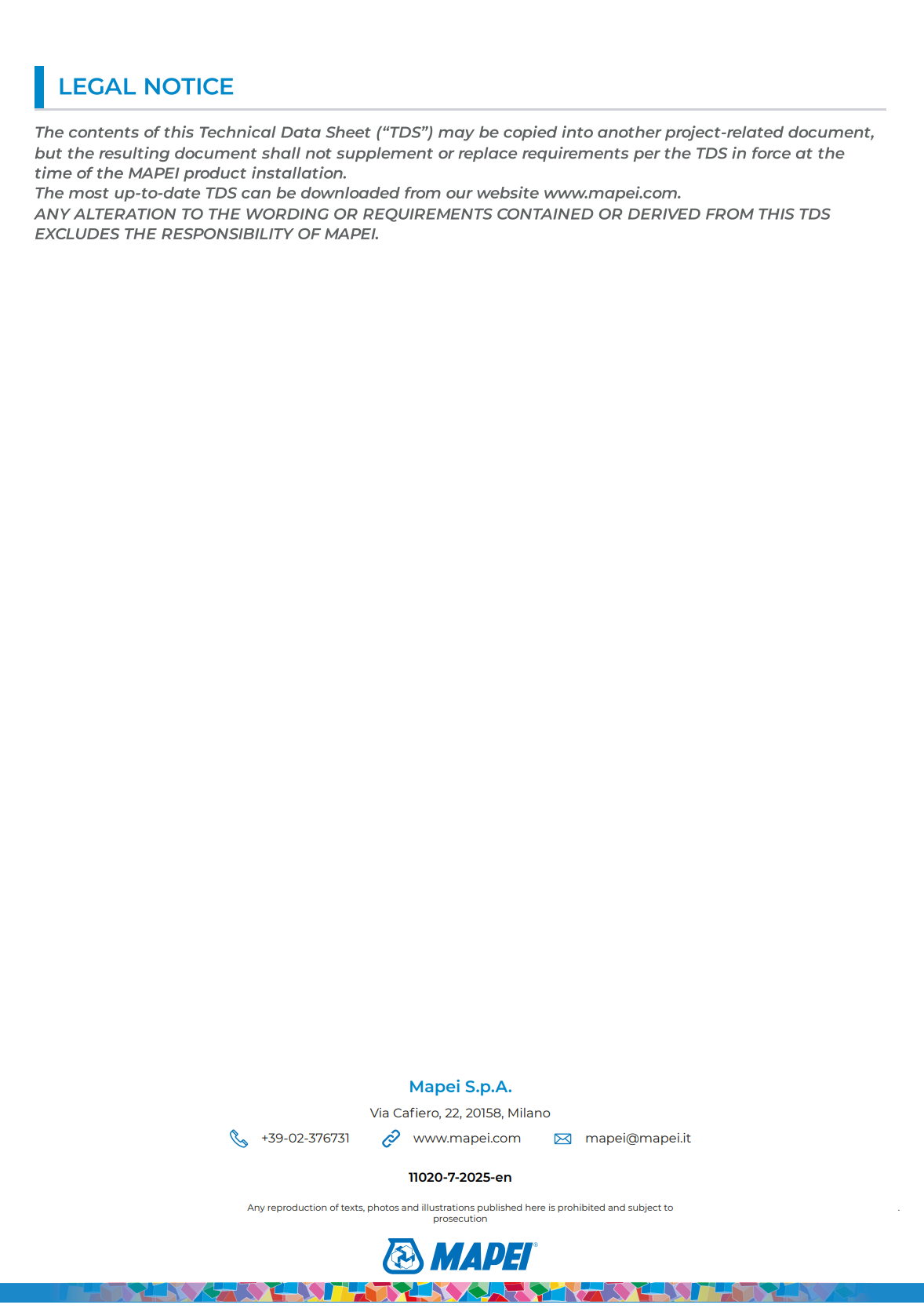 LEGAL NOTICE

The contents of this Technical Data Sheet ("TDS") may be copied into another project-related document, but the resulting document shall not supplement or replace requirements per the TDS in force at the time of the MAPEI product installation.
The most up-to-date TDS can be downloaded from our website www.mapei.com.
ANY ALTERATION TO THE WORDING OR REQUIREMENTS CONTAINED OR DERIVED FROM THIS TDS EXCLUDES THE RESPONSIBILITY OF MAPEI.

Mapei S.p.A.

Via Cafiero, 22, 20158, Milano

+39-02-376731 www.mapei.com mapei@mapei.it

11020-7-2025-en

Any reproduction of texts, photos and illustrations published here is prohibited and subject to prosecution

MAPEI®